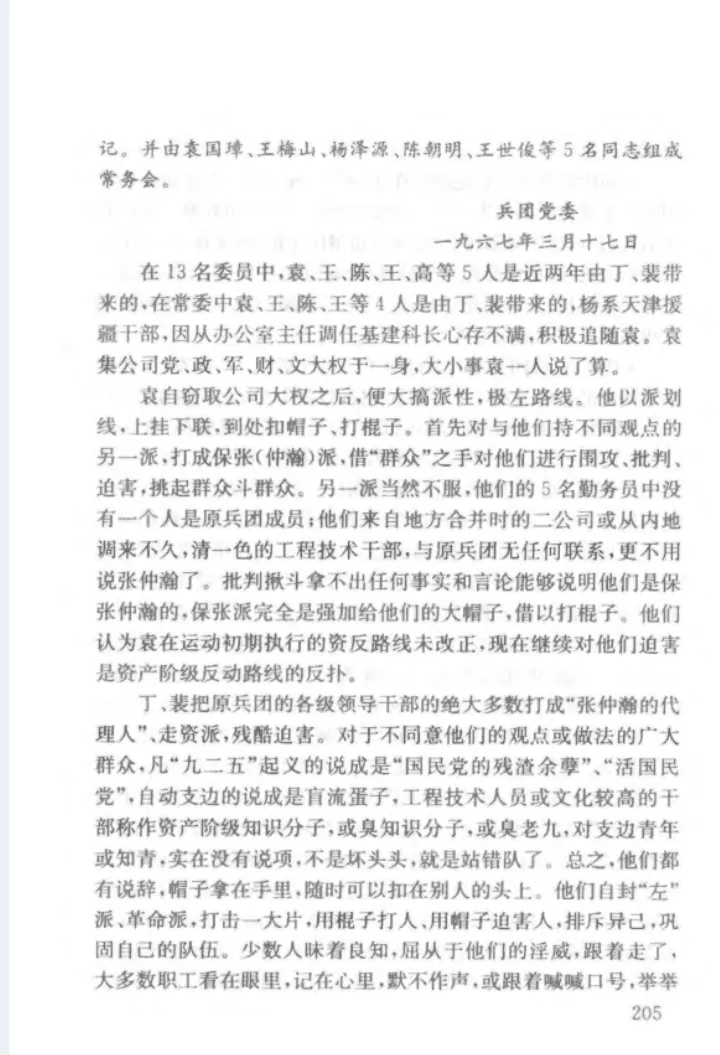 记。并由袁国璋、王梅山、杨泽源、陈朝明、王世俊等5名同志组成常务会。

兵团党委
一九六七年三月十七日

在13名委员中，袁、王、陈、王、高等5人是近两年由丁、裴带来的，在常委中袁、王、陈、王等4人是由丁、裴带来的，杨系天津援疆干部，因从办公室主任调任基建科长心存不满，积极追随袁。袁集公司党、政、军、财、文大权于一身，大小事袁一人说了算。

袁自窃取公司大权之后，便大搞派性，极左路线。他以派划线，上挂下联，到处扣帽子、打棍子。首先对与他们持不同观点的另一派，打成保张(仲瀚)派，借“群众”之手对他们进行围攻、批判、迫害，挑起群众斗群众。另一派当然不服，他们的5名勤务员中没有一个人是原兵团成员；他们来自地方合并时的二公司或从内地调来不久，清一色的工程技术干部，与原兵团无任何联系，更不用说张仲瀚了。批判揪斗拿不出任何事实和言论能够说明他们是保张仲瀚的，保张派完全是强加给他们的大帽子，借以打棍子。他们认为袁在运动初期执行的资反路线未改正，现在继续对他们迫害是资产阶级反动路线的反扑。

丁、裴把原兵团的各级领导干部的绝大多数打成“张仲瀚的代理人”、走资派，残酷迫害。对于不同意他们的观点或做法的广大群众，凡“九二五”起义的说成是“国民党的残渣余孽”、“活国民党”，自动支边的说成是盲流蛋子，工程技术人员或文化较高的干部称作资产阶级知识分子，或臭知识分子，或臭老九，对支边青年或知青，实在没有说项，不是坏头头，就是站错队了。总之，他们都有说辞，帽子拿在手里，随时可以扣在别人的头上。他们自封“左”派、革命派，打击一大片，用棍子打人、用帽子迫害人，排斥异己，巩固自己的队伍。少数人昧着良知，屈从于他们的淫威，跟着走了，大多数职工看在眼里，记在心里，默不作声，或跟着喊喊口号，举举

205